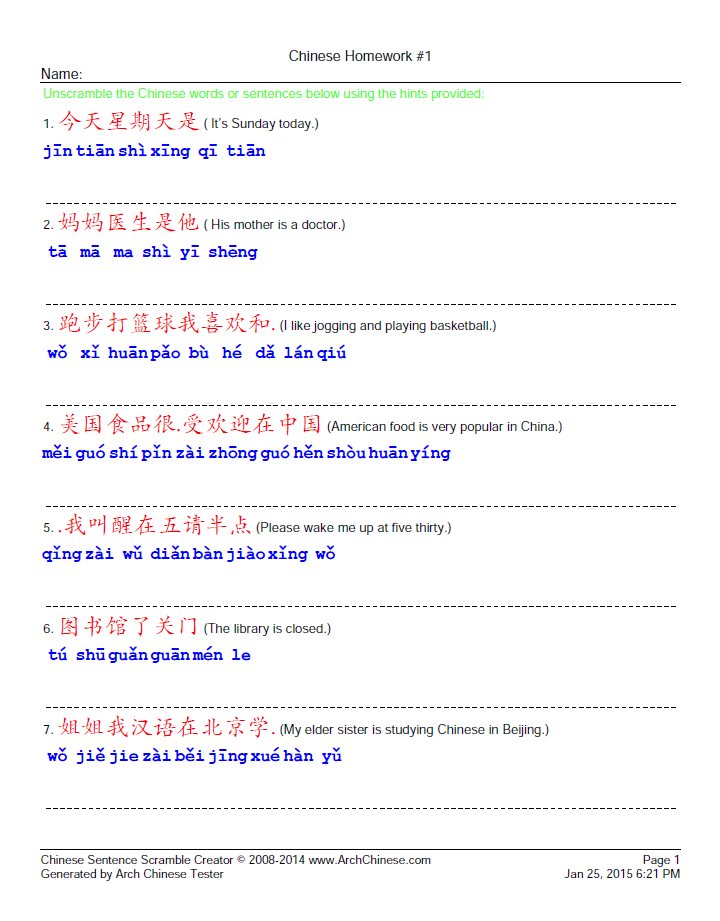 Chinese Homework #1

Name:

Unscramble the Chinese words or sentences below using the hints provided:

1. 今天星期天是 ( It's Sunday today.)

jīn tiān shì xīng qī tiān

2. 妈妈医生是他 ( His mother is a doctor.)

tā mā ma shì yī shēng

3. 跑步打篮球我喜欢和. (I like jogging and playing basketball.)

wǒ xǐ huān pǎo bù hé dǎ lán qiú

4. 美国食品很.受欢迎在中国 (American food is very popular in China.)

měi guó shí pǐn zài zhōng guó hěn shòu huān yíng

5. .我叫醒在五请半点 (Please wake me up at five thirty.)

qǐng zài wǔ diǎn bàn jiào xǐng wǒ

6. 图书馆了关门 (The library is closed.)

tú shū guǎn guān mén le

7. 姐姐我汉语在北京学. (My elder sister is studying Chinese in Beijing.)

wǒ jiě jie zài běi jīng xué hàn yǔ

Chinese Sentence Scramble Creator © 2008-2014 www.ArchChinese.com
Generated by Arch Chinese Tester

Page 1
Jan 25, 2015 6:21 PM